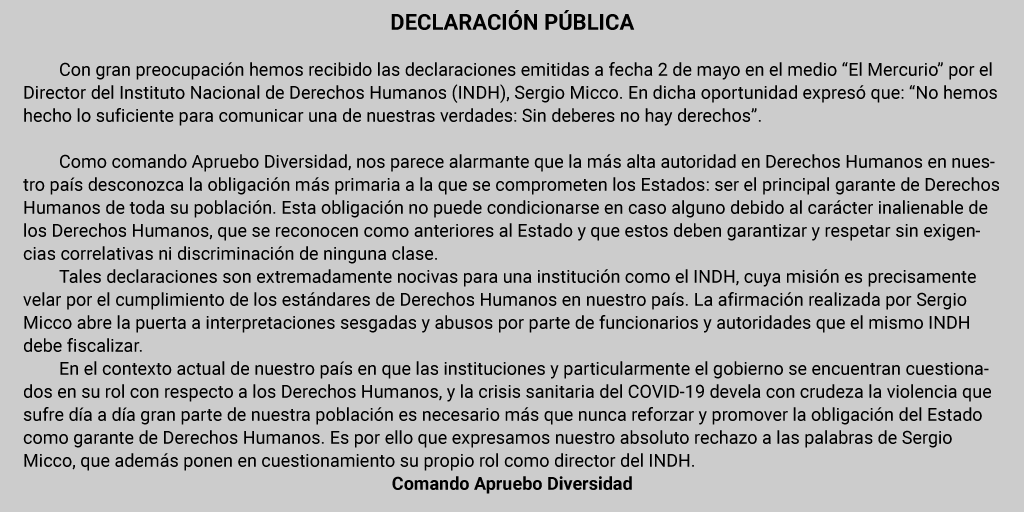 DECLARACIÓN PÚBLICA

Con gran preocupación hemos recibido las declaraciones emitidas a fecha 2 de mayo en el medio “El Mercurio” por el Director del Instituto Nacional de Derechos Humanos (INDH), Sergio Micco. En dicha oportunidad expresó que: “No hemos hecho lo suficiente para comunicar una de nuestras verdades: Sin deberes no hay derechos”.

Como comando Apruebo Diversidad, nos parece alarmante que la más alta autoridad en Derechos Humanos en nuestro país desconozca la obligación más primaria a la que se comprometen los Estados: ser el principal garante de Derechos Humanos de toda su población. Esta obligación no puede condicionarse en caso alguno debido al carácter inalienable de los Derechos Humanos, que se reconocen como anteriores al Estado y que estos deben garantizar y respetar sin exigencias correlativas ni discriminación de ninguna clase.

Tales declaraciones son extremadamente nocivas para una institución como el INDH, cuya misión es precisamente velar por el cumplimiento de los estándares de Derechos Humanos en nuestro país. La afirmación realizada por Sergio Micco abre la puerta a interpretaciones sesgadas y abusos por parte de funcionarios y autoridades que el mismo INDH debe fiscalizar.

En el contexto actual de nuestro país en que las instituciones y particularmente el gobierno se encuentran cuestionados en su rol con respecto a los Derechos Humanos, y la crisis sanitaria del COVID-19 devela con crudeza la violencia que sufre día a día gran parte de nuestra población es necesario más que nunca reforzar y promover la obligación del Estado como garante de Derechos Humanos. Es por ello que expresamos nuestro absoluto rechazo a las palabras de Sergio Micco, que además ponen en cuestionamiento su propio rol como director del INDH.

Comando Apruebo Diversidad